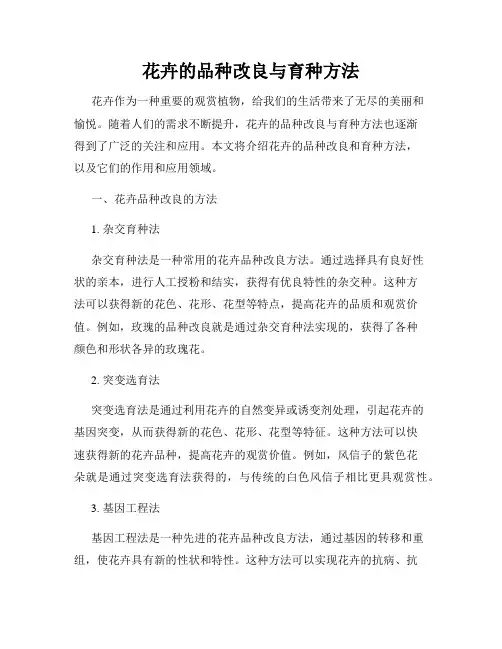 花卉的品种改良与育种方法

花卉作为一种重要的观赏植物，给我们的生活带来了无尽的美丽和愉悦。随着人们的需求不断提升，花卉的品种改良与育种方法也逐渐得到了广泛的关注和应用。本文将介绍花卉的品种改良和育种方法，以及它们的作用和应用领域。

一、花卉品种改良的方法

1. 杂交育种法

杂交育种法是一种常用的花卉品种改良方法。通过选择具有良好性状的亲本，进行人工授粉和结实，获得有优良特性的杂交种。这种方法可以获得新的花色、花形、花型等特点，提高花卉的品质和观赏价值。例如，玫瑰的品种改良就是通过杂交育种法实现的，获得了各种颜色和形状各异的玫瑰花。

2. 突变选育法

突变选育法是通过利用花卉的自然变异或诱变剂处理，引起花卉的基因突变，从而获得新的花色、花形、花型等特征。这种方法可以快速获得新的花卉品种，提高花卉的观赏价值。例如，风信子的紫色花朵就是通过突变选育法获得的，与传统的白色风信子相比更具观赏性。

3. 基因工程法

基因工程法是一种先进的花卉品种改良方法，通过基因的转移和重组，使花卉具有新的性状和特性。这种方法可以实现花卉的抗病、抗